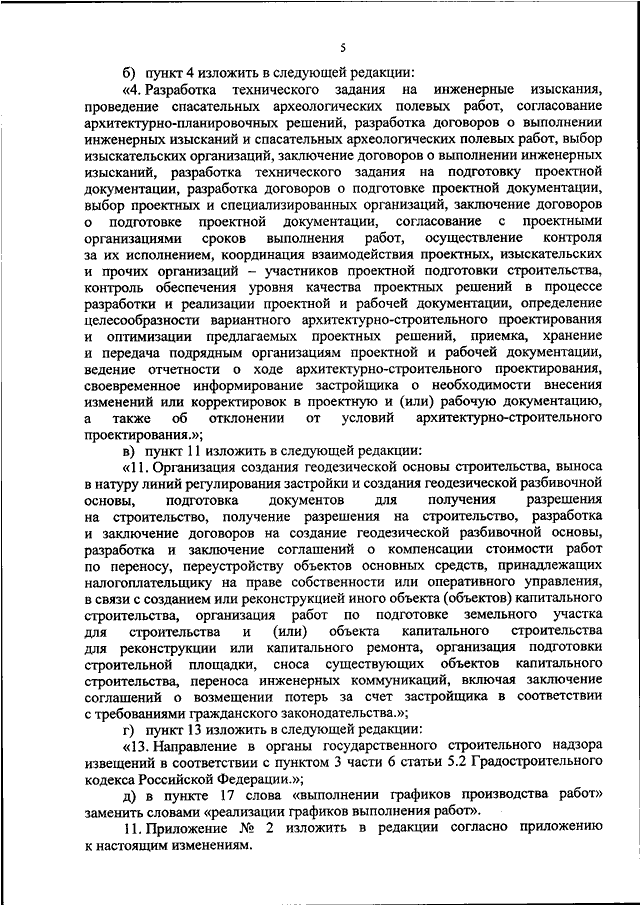 5

б) пункт 4 изложить в следующей редакции:

«4. Разработка технического задания на инженерные изыскания, проведение спасательных археологических полевых работ, согласование архитектурно-планировочных решений, разработка договоров о выполнении инженерных изысканий и спасательных археологических полевых работ, выбор изыскательских организаций, заключение договоров о выполнении инженерных изысканий, разработка технического задания на подготовку проектной документации, разработка договоров о подготовке проектной документации, выбор проектных и специализированных организаций, заключение договоров о подготовке проектной документации, согласование с проектными организациями сроков выполнения работ, осуществление контроля за их исполнением, координация взаимодействия проектных, изыскательских и прочих организаций – участников проектной подготовки строительства, контроль обеспечения уровня качества проектных решений в процессе разработки и реализации проектной и рабочей документации, определение целесообразности вариантного архитектурно-строительного проектирования и оптимизации предлагаемых проектных решений, приемка, хранение и передача подрядным организациям проектной и рабочей документации, ведение отчетности о ходе архитектурно-строительного проектирования, своевременное информирование застройщика о необходимости внесения изменений или корректировок в проектную и (или) рабочую документацию, а также об отклонении от условий архитектурно-строительного проектирования.»;

в) пункт 11 изложить в следующей редакции:

«11. Организация создания геодезической основы строительства, выноса в натуру линий регулирования застройки и создания геодезической разбивочной основы, подготовка документов для получения разрешения на строительство, получение разрешения на строительство, разработка и заключение договоров на создание геодезической разбивочной основы, разработка и заключение соглашений о компенсации стоимости работ по переносу, переустройству объектов основных средств, принадлежащих налогоплательщику на праве собственности или оперативного управления, в связи с созданием или реконструкцией иного объекта (объектов) капитального строительства, организация работ по подготовке земельного участка для строительства и (или) объекта капитального строительства для реконструкции или капитального ремонта, организация подготовки строительной площадки, сноса существующих объектов капитального строительства, переноса инженерных коммуникаций, включая заключение соглашений о возмещении потерь за счет застройщика в соответствии с требованиями гражданского законодательства.»;

г) пункт 13 изложить в следующей редакции:

«13. Направление в органы государственного строительного надзора извещений в соответствии с пунктом 3 части 6 статьи 5.2 Градостроительного кодекса Российской Федерации.»;

д) в пункте 17 слова «выполнении графиков производства работ» заменить словами «реализации графиков выполнения работ».

11. Приложение № 2 изложить в редакции согласно приложению к настоящим изменениям.